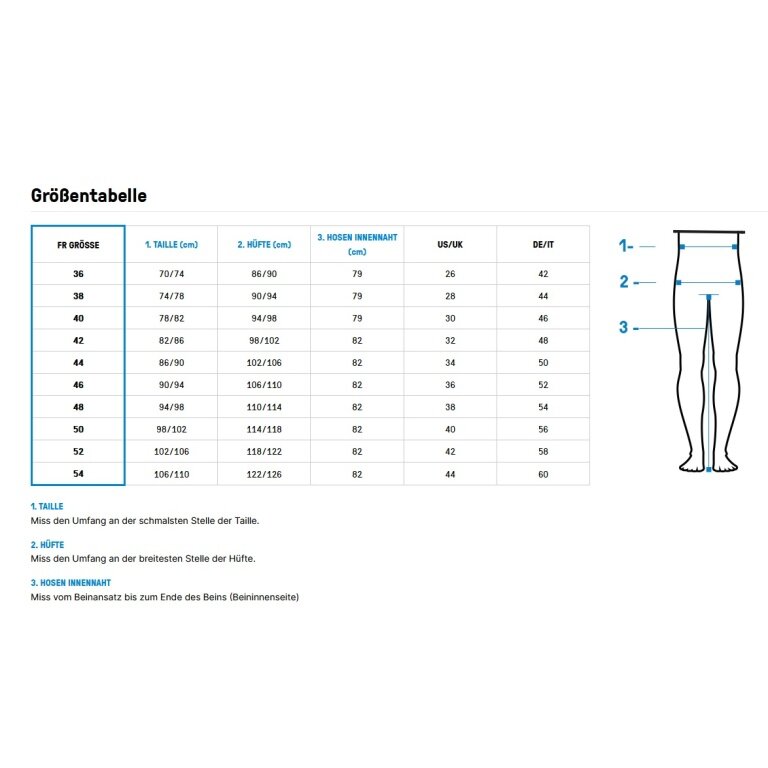 Größentabelle

| FR GRÖSSE | 1. TAILLE (cm) | 2. HÜFTE (cm) | 3. HOSEN INNENNAHT (cm) | US/UK | DE/IT |
|---|---|---|---|---|---|
| 36 | 70/74 | 86/90 | 79 | 26 | 42 |
| 38 | 74/78 | 90/94 | 79 | 28 | 44 |
| 40 | 78/82 | 94/98 | 79 | 30 | 46 |
| 42 | 82/86 | 98/102 | 82 | 32 | 48 |
| 44 | 86/90 | 102/106 | 82 | 34 | 50 |
| 46 | 90/94 | 106/110 | 82 | 36 | 52 |
| 48 | 94/98 | 110/114 | 82 | 38 | 54 |
| 50 | 98/102 | 114/118 | 82 | 40 | 56 |
| 52 | 102/106 | 118/122 | 82 | 42 | 58 |
| 54 | 106/110 | 122/126 | 82 | 44 | 60 |

1-
2 -
3 -

1. TAILLE
Miss den Umfang an der schmalsten Stelle der Taille.

2. HÜFTE
Miss den Umfang an der breitesten Stelle der Hüfte.

3. HOSEN INNENNAHT
Miss vom Beinansatz bis zum Ende des Beins (Beininnenseite)